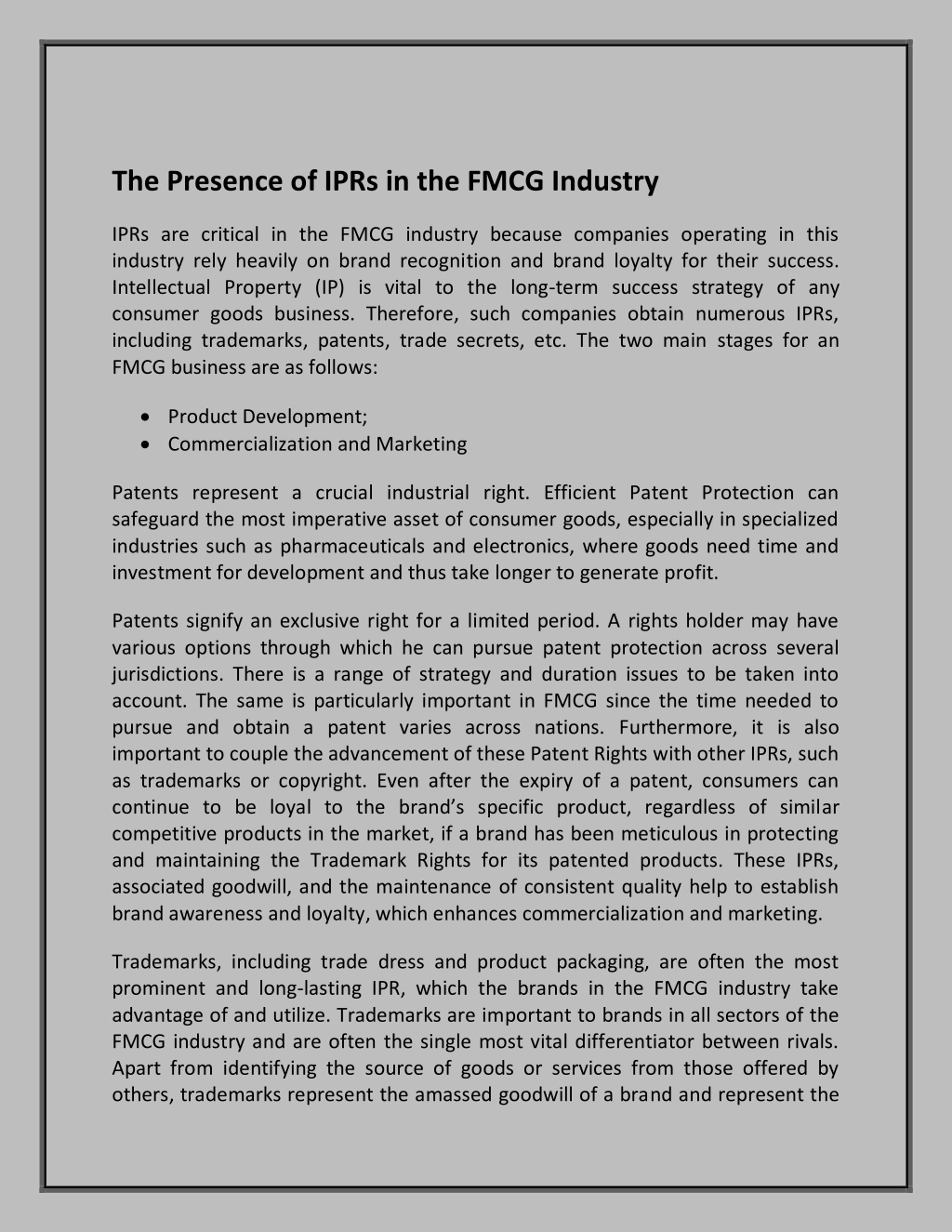 The Presence of IPRs in the FMCG Industry

IPRs are critical in the FMCG industry because companies operating in this industry rely heavily on brand recognition and brand loyalty for their success. Intellectual Property (IP) is vital to the long-term success strategy of any consumer goods business. Therefore, such companies obtain numerous IPRs, including trademarks, patents, trade secrets, etc. The two main stages for an FMCG business are as follows:

• Product Development;
• Commercialization and Marketing

Patents represent a crucial industrial right. Efficient Patent Protection can safeguard the most imperative asset of consumer goods, especially in specialized industries such as pharmaceuticals and electronics, where goods need time and investment for development and thus take longer to generate profit.

Patents signify an exclusive right for a limited period. A rights holder may have various options through which he can pursue patent protection across several jurisdictions. There is a range of strategy and duration issues to be taken into account. The same is particularly important in FMCG since the time needed to pursue and obtain a patent varies across nations. Furthermore, it is also important to couple the advancement of these Patent Rights with other IPRs, such as trademarks or copyright. Even after the expiry of a patent, consumers can continue to be loyal to the brand's specific product, regardless of similar competitive products in the market, if a brand has been meticulous in protecting and maintaining the Trademark Rights for its patented products. These IPRs, associated goodwill, and the maintenance of consistent quality help to establish brand awareness and loyalty, which enhances commercialization and marketing.

Trademarks, including trade dress and product packaging, are often the most prominent and long-lasting IPR, which the brands in the FMCG industry take advantage of and utilize. Trademarks are important to brands in all sectors of the FMCG industry and are often the single most vital differentiator between rivals. Apart from identifying the source of goods or services from those offered by others, trademarks represent the amassed goodwill of a brand and represent the